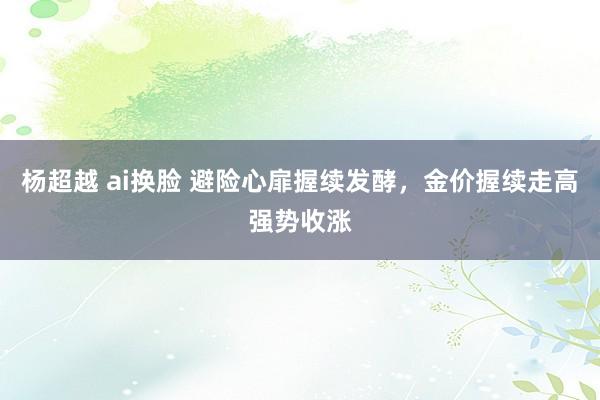 杨超越 ai换脸 避险心扉握续发酵，金价握续走高强势收涨